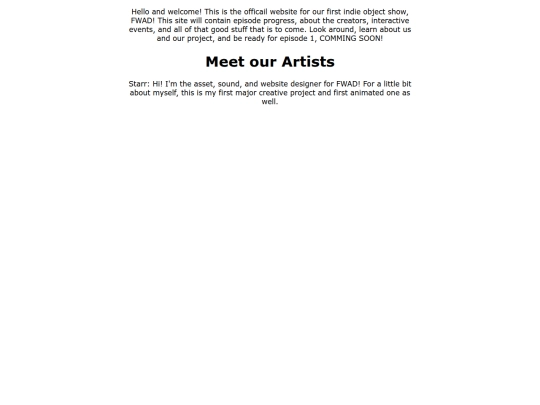 Hello and welcome! This is the officail website for our first indie object show, FWAD! This site will contain episode progress, about the creators, interactive events, and all of that good stuff that is to come. Look around, learn about us and our project, and be ready for episode 1, COMMING SOON!

Meet our Artists

Starr: Hi! I'm the asset, sound, and website designer for FWAD! For a little bit about myself, this is my first major creative project and first animated one as well.